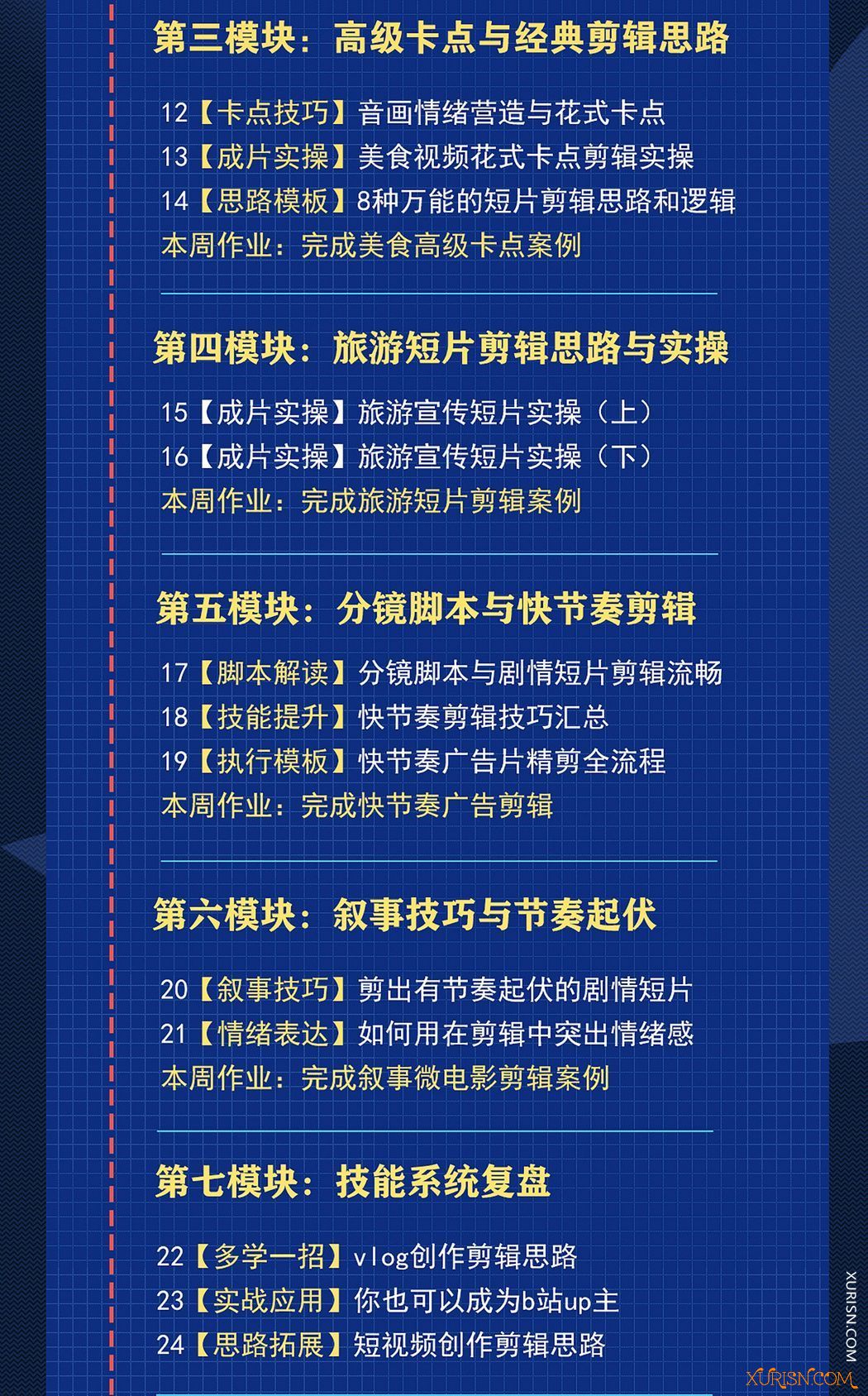 第三模块：高级卡点与经典剪辑思路

12【卡点技巧】音画情绪营造与花式卡点
13【成片实操】美食视频花式卡点剪辑实操
14【思路模板】8种万能的短片剪辑思路和逻辑
本周作业：完成美食高级卡点案例

第四模块：旅游短片剪辑思路与实操

15【成片实操】旅游宣传短片实操（上）
16【成片实操】旅游宣传短片实操（下）
本周作业：完成旅游短片剪辑案例

第五模块：分镜脚本与快节奏剪辑

17【脚本解读】分镜脚本与剧情短片剪辑流畅
18【技能提升】快节奏剪辑技巧汇总
19【执行模板】快节奏广告片精剪全流程
本周作业：完成快节奏广告剪辑

第六模块：叙事技巧与节奏起伏

20【叙事技巧】剪出有节奏起伏的剧情短片
21【情绪表达】如何用在剪辑中突出情绪感
本周作业：完成叙事微电影剪辑案例

第七模块：技能系统复盘

22【多学一招】vlog创作剪辑思路
23【实战应用】你也可以成为b站up主
24【思路拓展】短视频创作剪辑思路

XURISN.COM
XURISN.COM